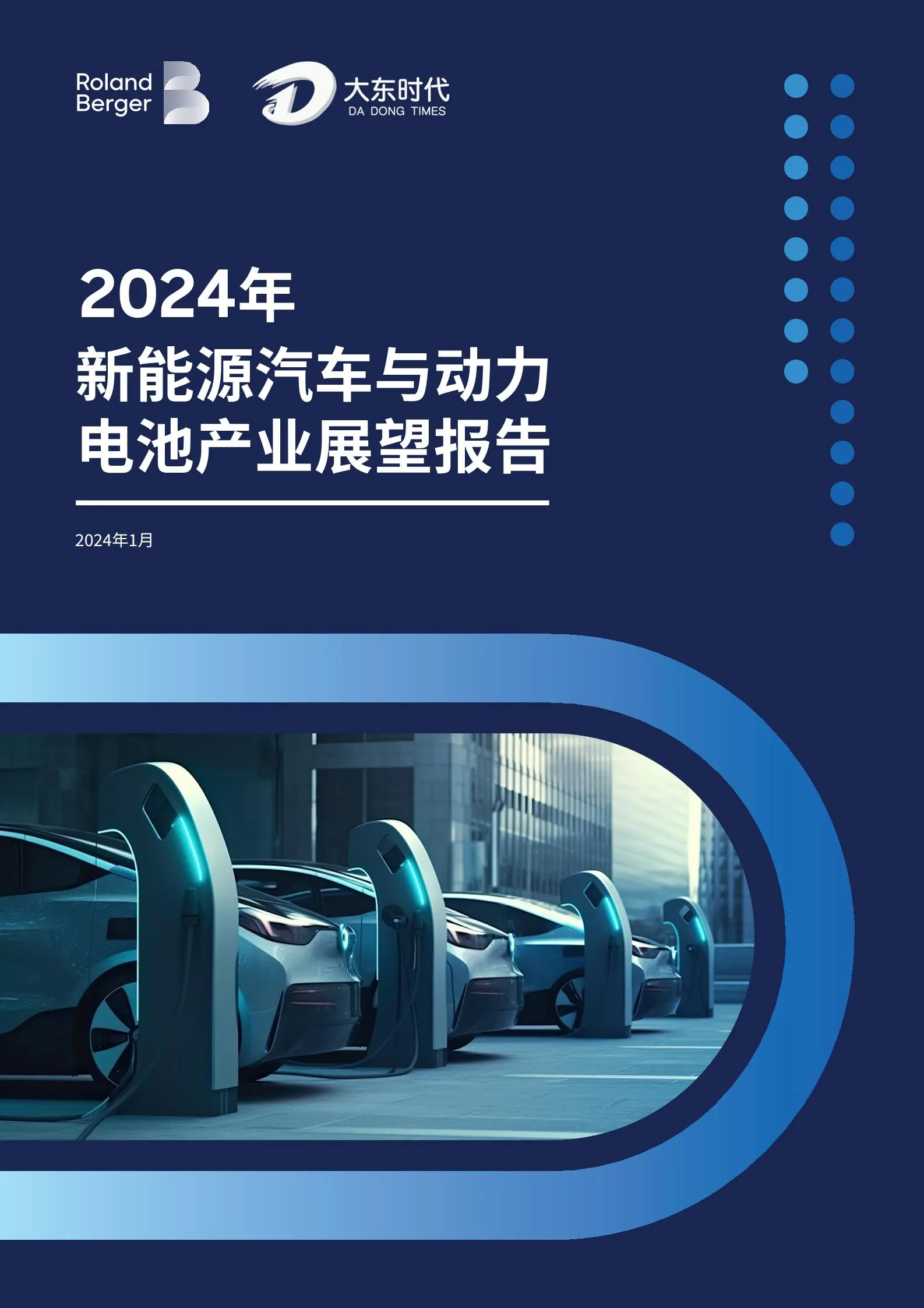 Roland Berger

大东时代
DA DONG TIMES

2024年
新能源汽车与动力电池产业展望报告

2024年1月